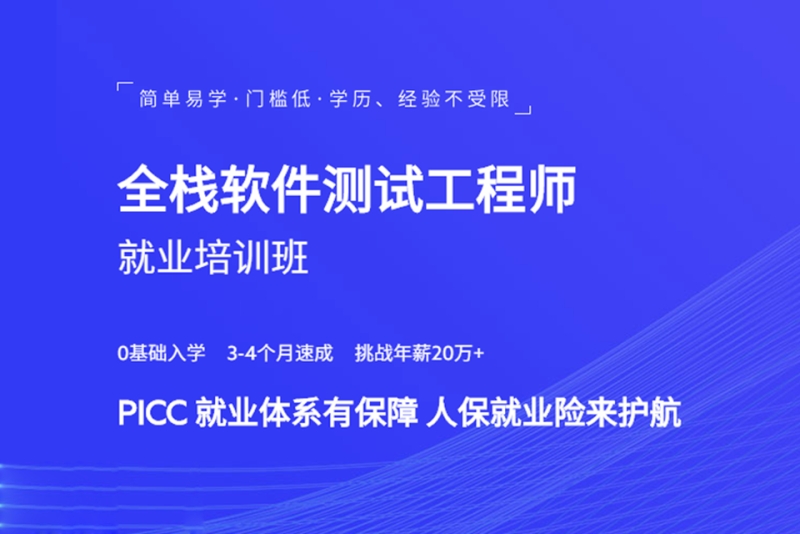 简单易学·门槛低·学历、经验不受限

全栈软件测试工程师

就业培训班

0基础入学　3-4个月速成　挑战年薪20万+

PICC 就业体系有保障 人保就业险来护航